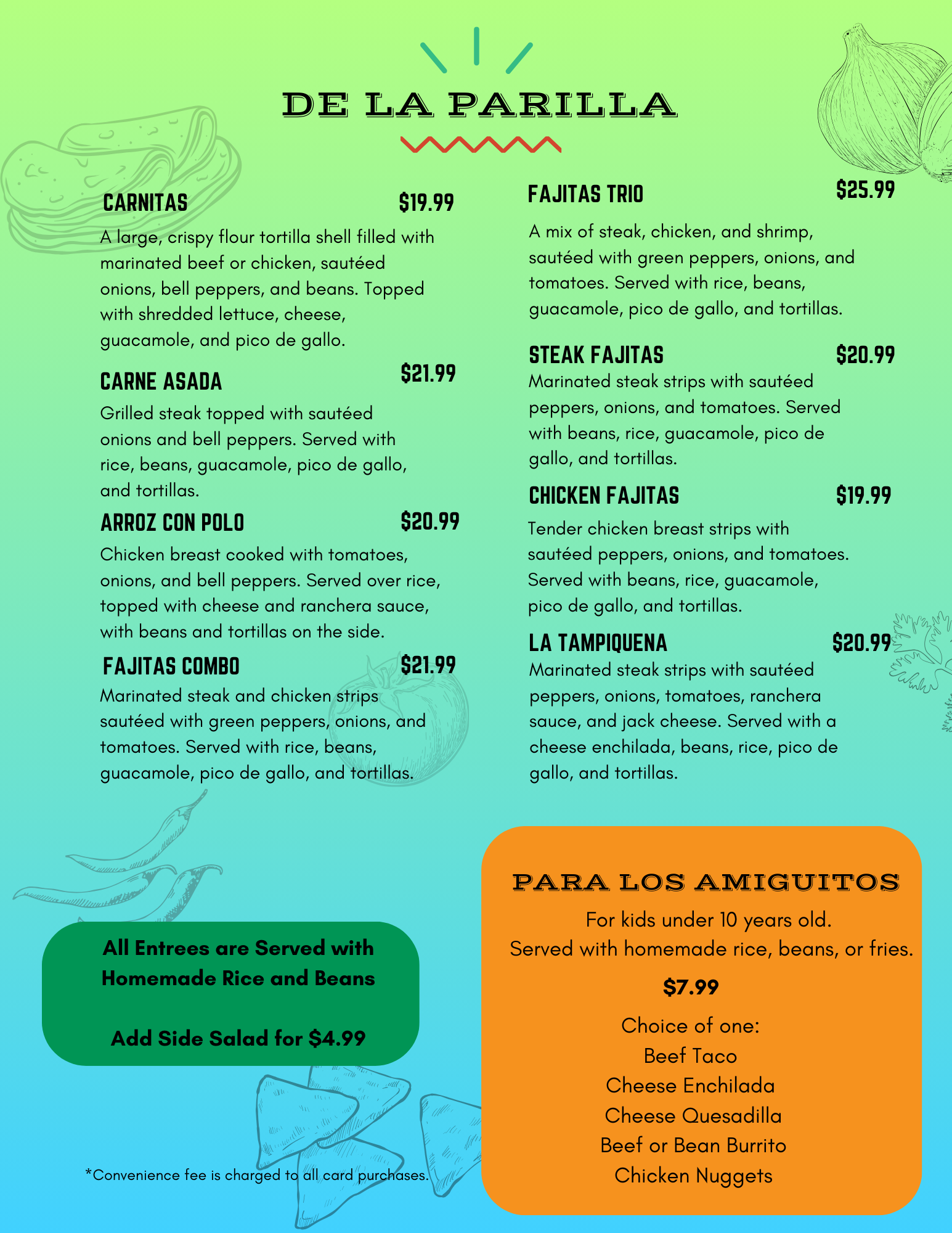 DE LA PARILLA

CARNITAS $19.99

A large, crispy flour tortilla shell filled with marinated beef or chicken, sautéed onions, bell peppers, and beans. Topped with shredded lettuce, cheese, guacamole, and pico de gallo.

CARNE ASADA $21.99

Grilled steak topped with sautéed onions and bell peppers. Served with rice, beans, guacamole, pico de gallo, and tortillas.

ARROZ CON POLO $20.99

Chicken breast cooked with tomatoes, onions, and bell peppers. Served over rice, topped with cheese and ranchera sauce, with beans and tortillas on the side.

FAJITAS COMBO $21.99

Marinated steak and chicken strips sautéed with green peppers, onions, and tomatoes. Served with rice, beans, guacamole, pico de gallo, and tortillas.

FAJITAS TRIO $25.99

A mix of steak, chicken, and shrimp, sautéed with green peppers, onions, and tomatoes. Served with rice, beans, guacamole, pico de gallo, and tortillas.

STEAK FAJITAS $20.99

Marinated steak strips with sautéed peppers, onions, and tomatoes. Served with beans, rice, guacamole, pico de gallo, and tortillas.

CHICKEN FAJITAS $19.99

Tender chicken breast strips with sautéed peppers, onions, and tomatoes. Served with beans, rice, guacamole, pico de gallo, and tortillas.

LA TAMPIQUENA $20.99

Marinated steak strips with sautéed peppers, onions, tomatoes, ranchera sauce, and jack cheese. Served with a cheese enchilada, beans, rice, pico de gallo, and tortillas.

All Entrees are Served with Homemade Rice and Beans

Add Side Salad for $4.99

*Convenience fee is charged to all card purchases.

PARA LOS AMIGUITOS

For kids under 10 years old.
Served with homemade rice, beans, or fries.

$7.99

Choice of one:
Beef Taco
Cheese Enchilada
Cheese Quesadilla
Beef or Bean Burrito
Chicken Nuggets